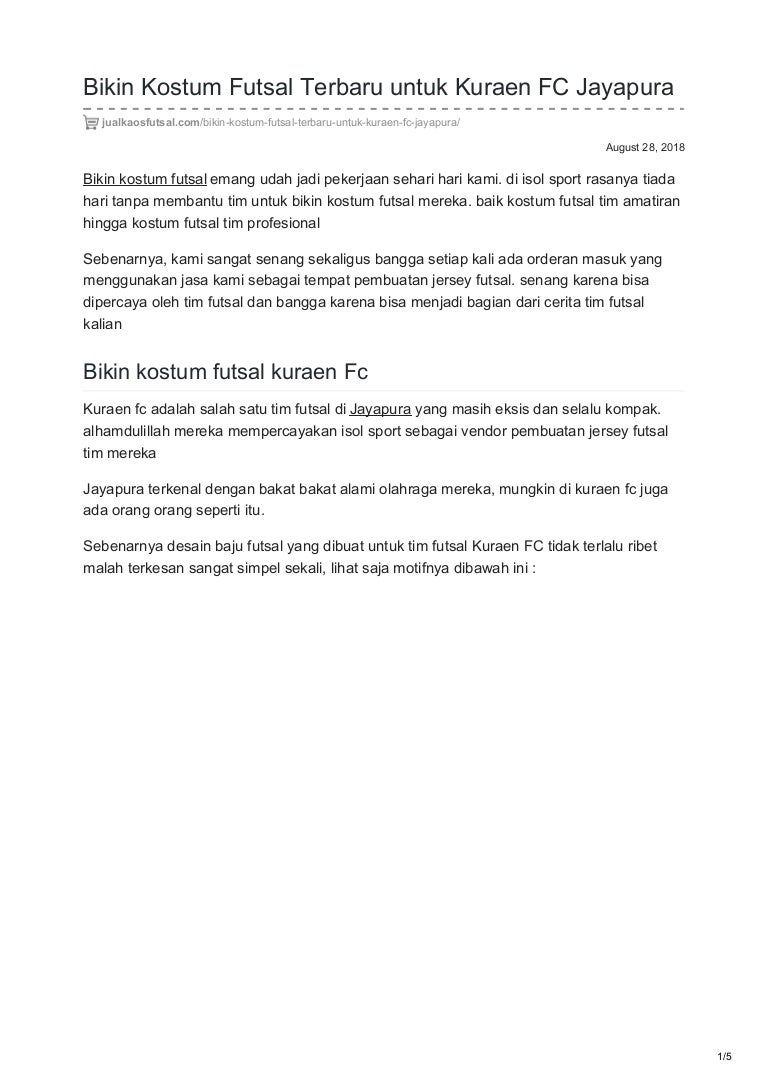 Bikin Kostum Futsal Terbaru untuk Kuraen FC Jayapura

jualkaosfutsal.com/bikin-kostum-futsal-terbaru-untuk-kuraen-fc-jayapura/

August 28, 2018

Bikin kostum futsal emang udah jadi pekerjaan sehari hari kami. di isol sport rasanya tiada hari tanpa membantu tim untuk bikin kostum futsal mereka. baik kostum futsal tim amatiran hingga kostum futsal tim profesional

Sebenarnya, kami sangat senang sekaligus bangga setiap kali ada orderan masuk yang menggunakan jasa kami sebagai tempat pembuatan jersey futsal. senang karena bisa dipercaya oleh tim futsal dan bangga karena bisa menjadi bagian dari cerita tim futsal kalian

Bikin kostum futsal kuraen Fc

Kuraen fc adalah salah satu tim futsal di Jayapura yang masih eksis dan selalu kompak. alhamdulillah mereka mempercayakan isol sport sebagai vendor pembuatan jersey futsal tim mereka

Jayapura terkenal dengan bakat bakat alami olahraga mereka, mungkin di kuraen fc juga ada orang orang seperti itu.

Sebenarnya desain baju futsal yang dibuat untuk tim futsal Kuraen FC tidak terlalu ribet malah terkesan sangat simpel sekali, lihat saja motifnya dibawah ini :

1/5